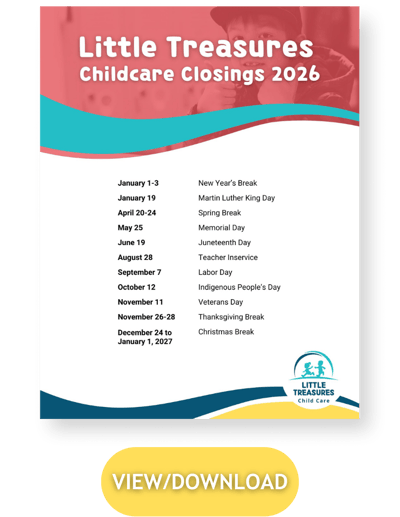 Little Treasures
Childcare Closings 2026

| | |
|---|---|
| January 1-3 | New Year's Break |
| January 19 | Martin Luther King Day |
| April 20-24 | Spring Break |
| May 25 | Memorial Day |
| June 19 | Juneteenth Day |
| August 28 | Teacher Inservice |
| September 7 | Labor Day |
| October 12 | Indigenous People's Day |
| November 11 | Veterans Day |
| November 26-28 | Thanksgiving Break |
| December 24 to January 1, 2027 | Christmas Break |

LITTLE TREASURES
Child Care

VIEW/DOWNLOAD